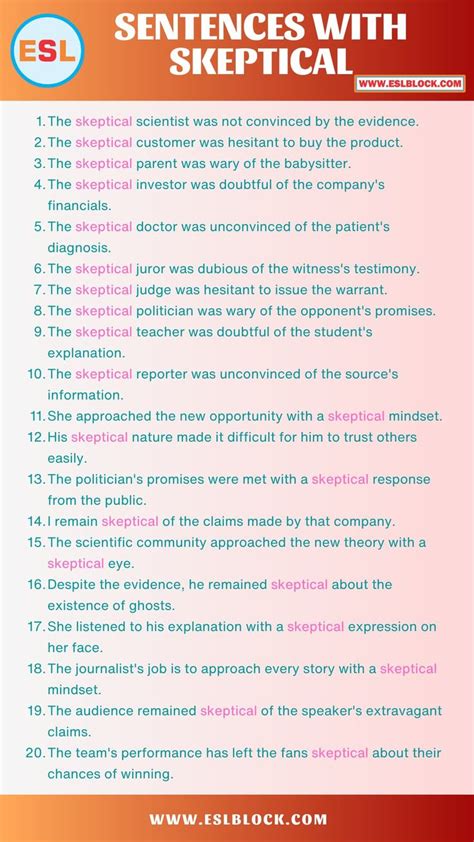 ESL

SENTENCES WITH SKEPTICAL

WWW.ESLBLOCK.COM

1. The skeptical scientist was not convinced by the evidence.
2. The skeptical customer was hesitant to buy the product.
3. The skeptical parent was wary of the babysitter.
4. The skeptical investor was doubtful of the company's financials.
5. The skeptical doctor was unconvinced of the patient's diagnosis.
6. The skeptical juror was dubious of the witness's testimony.
7. The skeptical judge was hesitant to issue the warrant.
8. The skeptical politician was wary of the opponent's promises.
9. The skeptical teacher was doubtful of the student's explanation.
10. The skeptical reporter was unconvinced of the source's information.
11. She approached the new opportunity with a skeptical mindset.
12. His skeptical nature made it difficult for him to trust others easily.
13. The politician's promises were met with a skeptical response from the public.
14. I remain skeptical of the claims made by that company.
15. The scientific community approached the new theory with a skeptical eye.
16. Despite the evidence, he remained skeptical about the existence of ghosts.
17. She listened to his explanation with a skeptical expression on her face.
18. The journalist's job is to approach every story with a skeptical mindset.
19. The audience remained skeptical of the speaker's extravagant claims.
20. The team's performance has left the fans skeptical about their chances of winning.

WWW.ESLBLOCK.COM